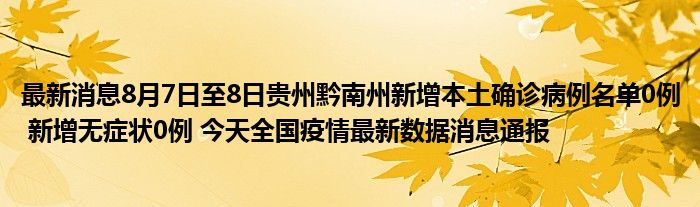 最新消息8月7日至8日贵州黔南州新增本土确诊病例名单0例 新增无症状0例 今天全国疫情最新数据消息通报